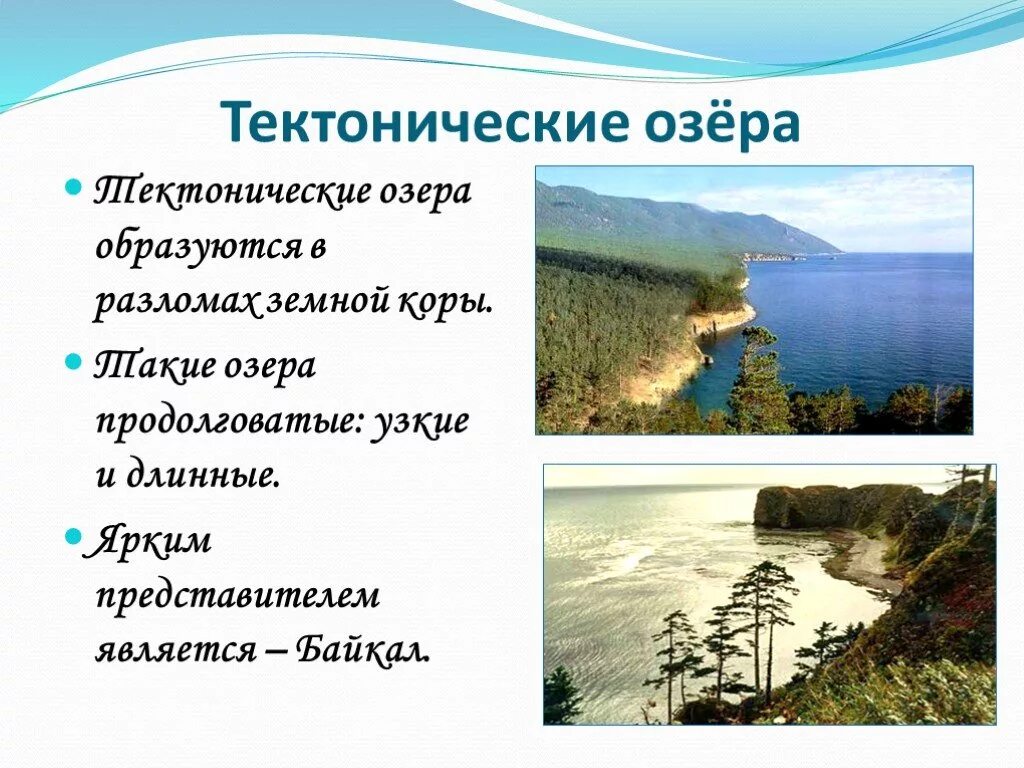 Тектонические озёра

Тектонические озера образуются в разломах земной коры.

Такие озера продолговатые: узкие и длинные.

Ярким представителем является – Байкал.